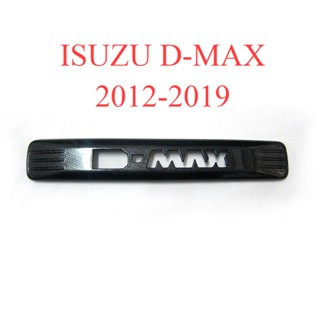 ISUZU D-MAX
2012-2019

D-MAX